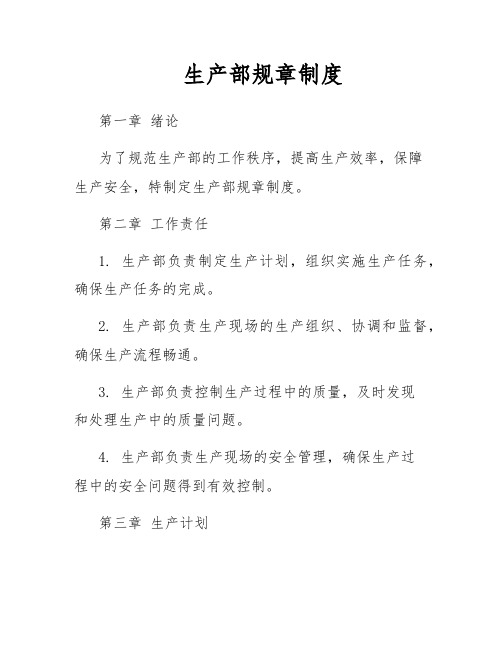 生产部规章制度

第一章 绪论

为了规范生产部的工作秩序，提高生产效率，保障生产安全，特制定生产部规章制度。

第二章 工作责任

1. 生产部负责制定生产计划，组织实施生产任务，确保生产任务的完成。

2. 生产部负责生产现场的生产组织、协调和监督，确保生产流程畅通。

3. 生产部负责控制生产过程中的质量，及时发现和处理生产中的质量问题。

4. 生产部负责生产现场的安全管理，确保生产过程中的安全问题得到有效控制。

第三章 生产计划